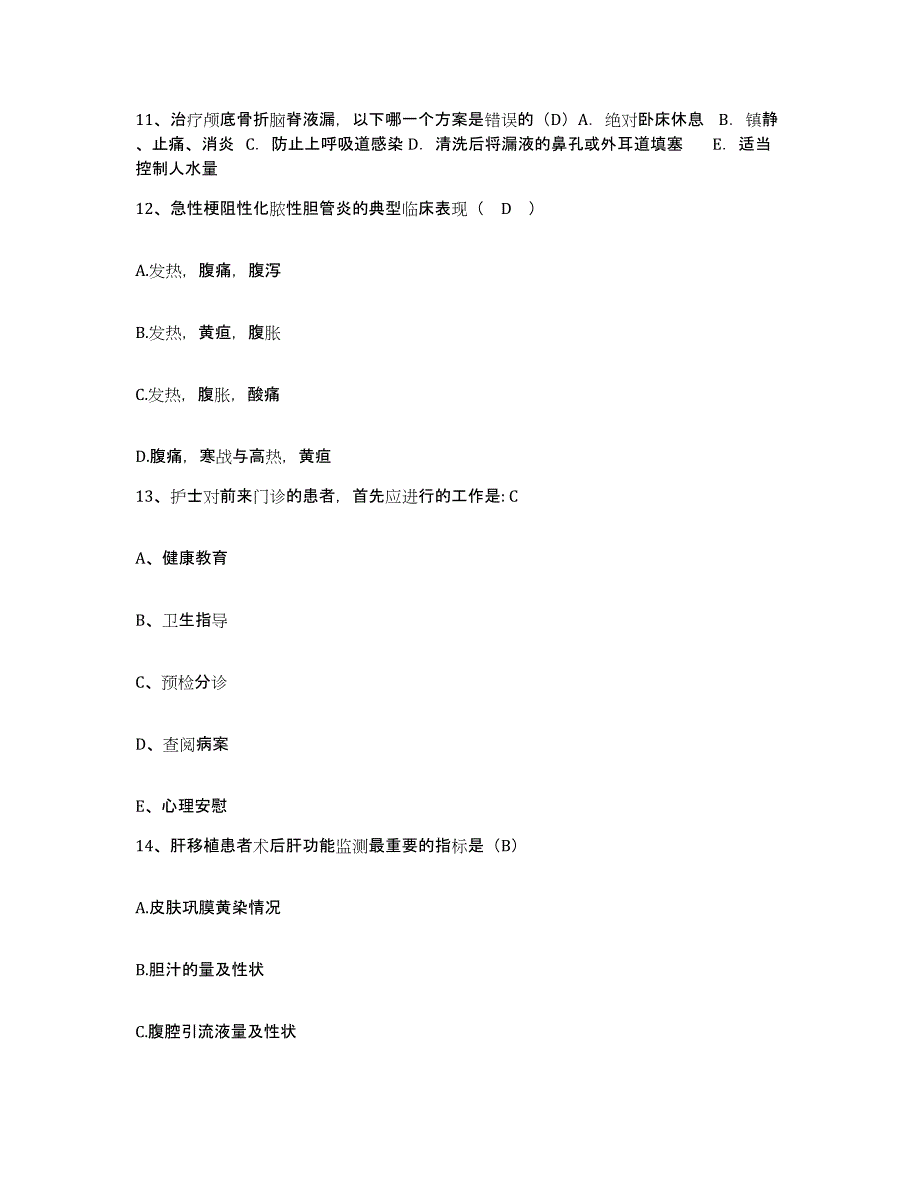 11、治疗颅底骨折脑脊液漏，以下哪一个方案是错误的（D）A. 绝对卧床休息 B. 镇静、止痛、消炎 C. 防止上呼吸道感染 D. 清洗后将漏液的鼻孔或外耳道填塞 E. 适当控制人水量

12、急性梗阻性化脓性胆管炎的典型临床表现（ D ）

A.发热，腹痛，腹泻

B.发热，黄疸，腹胀

C.发热，腹胀，酸痛

D.腹痛，寒战与高热，黄疸

13、护士对前来门诊的患者，首先应进行的工作是: C

A、健康教育

B、卫生指导

C、预检分诊

D、查阅病案

E、心理安慰

14、肝移植患者术后肝功能监测最重要的指标是（B）

A.皮肤巩膜黄染情况

B.胆汁的量及性状

C.腹腔引流液量及性状